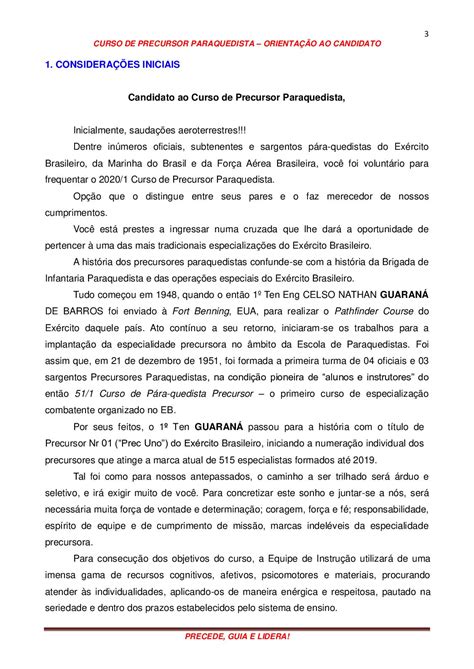 3

CURSO DE PRECURSOR PARAQUEDISTA – ORIENTAÇÃO AO CANDIDATO

1. CONSIDERAÇÕES INICIAIS

Candidato ao Curso de Precursor Paraquedista,

Inicialmente, saudações aeroterrestres!!!

Dentre inúmeros oficiais, subtenentes e sargentos pára-quedistas do Exército Brasileiro, da Marinha do Brasil e da Força Aérea Brasileira, você foi voluntário para frequentar o 2020/1 Curso de Precursor Paraquedista.

Opção que o distingue entre seus pares e o faz merecedor de nossos cumprimentos.

Você está prestes a ingressar numa cruzada que lhe dará a oportunidade de pertencer à uma das mais tradicionais especializações do Exército Brasileiro.

A história dos precursores paraquedistas confunde-se com a história da Brigada de Infantaria Paraquedista e das operações especiais do Exército Brasileiro.

Tudo começou em 1948, quando o então 1º Ten Eng CELSO NATHAN GUARANÁ DE BARROS foi enviado à Fort Benning, EUA, para realizar o Pathfinder Course do Exército daquele país. Ato contínuo a seu retorno, iniciaram-se os trabalhos para a implantação da especialidade precursora no âmbito da Escola de Paraquedistas. Foi assim que, em 21 de dezembro de 1951, foi formada a primeira turma de 04 oficiais e 03 sargentos Precursores Paraquedistas, na condição pioneira de "alunos e instrutores" do então 51/1 Curso de Pára-quedista Precursor – o primeiro curso de especialização combatente organizado no EB.

Por seus feitos, o 1º Ten GUARANÁ passou para a história com o título de Precursor Nr 01 ("Prec Uno") do Exército Brasileiro, iniciando a numeração individual dos precursores que atinge a marca atual de 515 especialistas formados até 2019.

Tal foi como para nossos antepassados, o caminho a ser trilhado será árduo e seletivo, e irá exigir muito de você. Para concretizar este sonho e juntar-se a nós, será necessária muita força de vontade e determinação; coragem, força e fé; responsabilidade, espírito de equipe e de cumprimento de missão, marcas indeléveis da especialidade precursora.

Para consecução dos objetivos do curso, a Equipe de Instrução utilizará de uma imensa gama de recursos cognitivos, afetivos, psicomotores e materiais, procurando atender às individualidades, aplicando-os de maneira enérgica e respeitosa, pautado na seriedade e dentro dos prazos estabelecidos pelo sistema de ensino.

PRECEDE, GUIA E LIDERA!